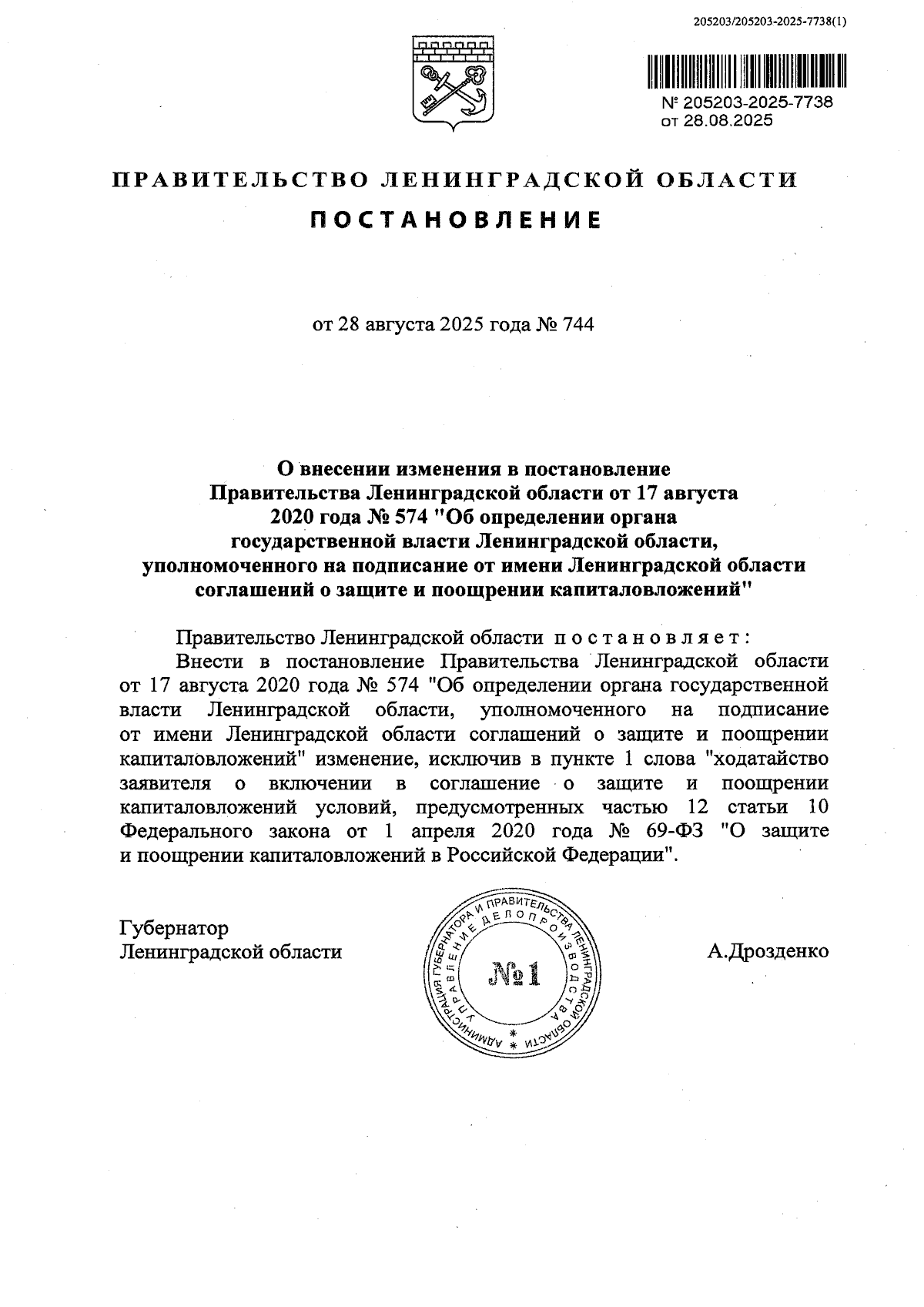 205203/205203-2025-7738(1)

№ 205203-2025-7738
от 28.08.2025

ПРАВИТЕЛЬСТВО ЛЕНИНГРАДСКОЙ ОБЛАСТИ

ПОСТАНОВЛЕНИЕ

от 28 августа 2025 года № 744

О внесении изменения в постановление Правительства Ленинградской области от 17 августа 2020 года № 574 "Об определении органа государственной власти Ленинградской области, уполномоченного на подписание от имени Ленинградской области соглашений о защите и поощрении капиталовложений"

Правительство Ленинградской области постановляет:

Внести в постановление Правительства Ленинградской области от 17 августа 2020 года № 574 "Об определении органа государственной власти Ленинградской области, уполномоченного на подписание от имени Ленинградской области соглашений о защите и поощрении капиталовложений" изменение, исключив в пункте 1 слова "ходатайство заявителя о включении в соглашение о защите и поощрении капиталовложений условий, предусмотренных частью 12 статьи 10 Федерального закона от 1 апреля 2020 года № 69-ФЗ "О защите и поощрении капиталовложений в Российской Федерации".

Губернатор
Ленинградской области

АДМИНИСТРАЦИЯ ГУБЕРНАТОРА И ПРАВИТЕЛЬСТВА ЛЕНИНГРАДСКОЙ ОБЛАСТИ
УПРАВЛЕНИЕ ДЕЛОПРОИЗВОДСТВА
№1

А.Дрозденко